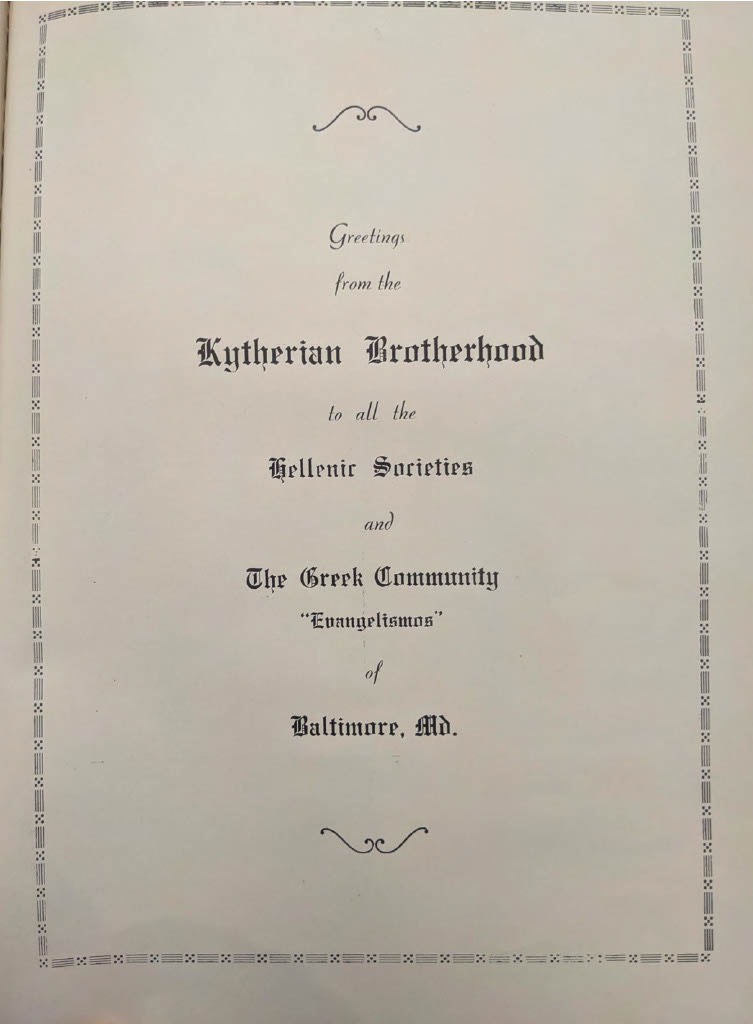 Greetings

from the

Kytherian Brotherhood

to all the

Hellenic Societies

and

The Greek Community

"Evangelismos"

of

Baltimore, Md.